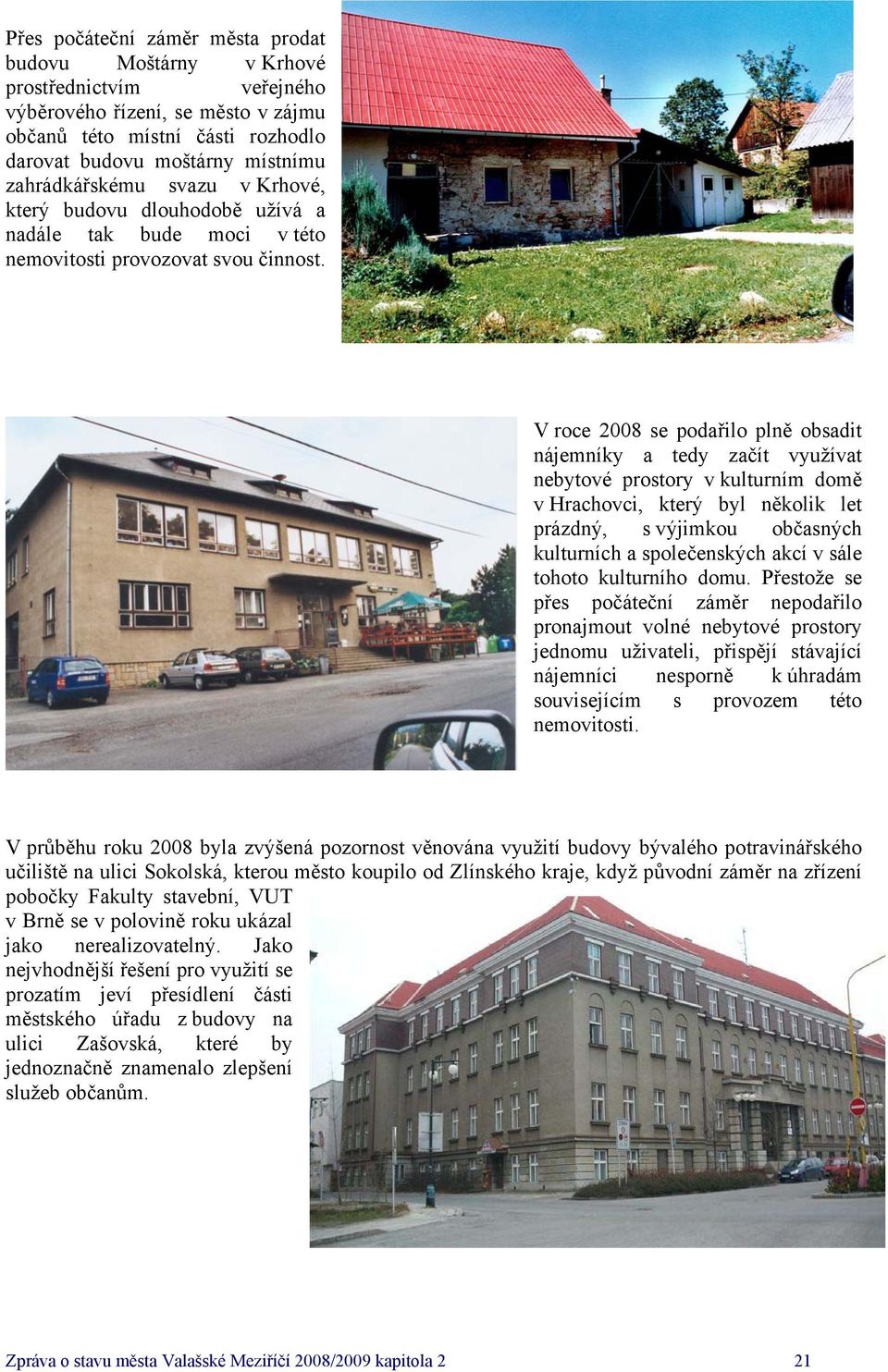 Přes počáteční záměr města prodat budovu Moštárny v Krhové prostřednictvím veřejného výběrového řízení, se město v zájmu občanů této místní části rozhodlo darovat budovu moštárny místnímu zahrádkářskému svazu v Krhové, který budovu dlouhodobě užívá a nadále tak bude moci v této nemovitosti provozovat svou činnost.

V roce 2008 se podařilo plně obsadit nájemníky a tedy začít využívat nebytové prostory v kulturním domě v Hrachovci, který byl několik let prázdný, s výjimkou občasných kulturních a společenských akcí v sále tohoto kulturního domu. Přestože se přes počáteční záměr nepodařilo pronajmout volné nebytové prostory jednomu uživateli, přispějí stávající nájemníci nesporně k úhradám souvisejícím s provozem této nemovitosti.

V průběhu roku 2008 byla zvýšená pozornost věnována využití budovy bývalého potravinářského učiliště na ulici Sokolská, kterou město koupilo od Zlínského kraje, když původní záměr na zřízení pobočky Fakulty stavební, VUT v Brně se v polovině roku ukázal jako nerealizovatelný. Jako nejvhodnější řešení pro využití se prozatím jeví přesídlení části městského úřadu z budovy na ulici Zašovská, které by jednoznačně znamenalo zlepšení služeb občanům.

Zpráva o stavu města Valašské Meziříčí 2008/2009 kapitola 2 21